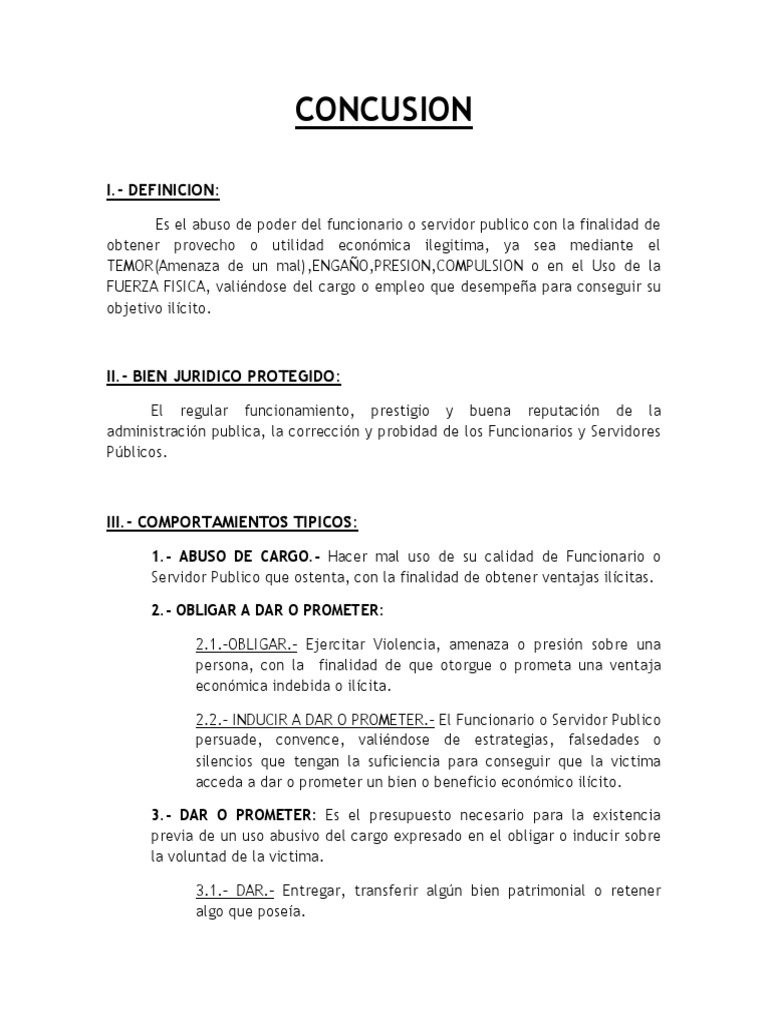 CONCUSION

I.- DEFINICION:

Es el abuso de poder del funcionario o servidor publico con la finalidad de obtener provecho o utilidad económica ilegitima, ya sea mediante el TEMOR(Amenaza de un mal),ENGAÑO,PRESION,COMPULSION o en el Uso de la FUERZA FISICA, valiéndose del cargo o empleo que desempeña para conseguir su objetivo ilícito.

II.- BIEN JURIDICO PROTEGIDO:

El regular funcionamiento, prestigio y buena reputación de la administración publica, la corrección y probidad de los Funcionarios y Servidores Públicos.

III.- COMPORTAMIENTOS TIPICOS:

1.- ABUSO DE CARGO.- Hacer mal uso de su calidad de Funcionario o Servidor Publico que ostenta, con la finalidad de obtener ventajas ilícitas.

2.- OBLIGAR A DAR O PROMETER:

2.1.-OBLIGAR.- Ejercitar Violencia, amenaza o presión sobre una persona, con la finalidad de que otorgue o prometa una ventaja económica indebida o ilícita.

2.2.- INDUCIR A DAR O PROMETER.- El Funcionario o Servidor Publico persuade, convence, valiéndose de estrategias, falsedades o silencios que tengan la suficiencia para conseguir que la victima acceda a dar o prometer un bien o beneficio económico ilícito.

3.- DAR O PROMETER: Es el presupuesto necesario para la existencia previa de un uso abusivo del cargo expresado en el obligar o inducir sobre la voluntad de la victima.

3.1.- DAR.- Entregar, transferir algún bien patrimonial o retener algo que poseía.